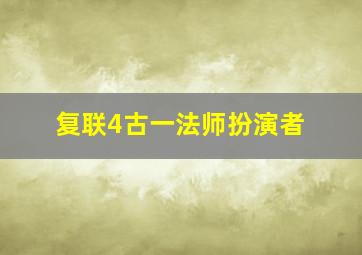 复联4古一法师扮演者